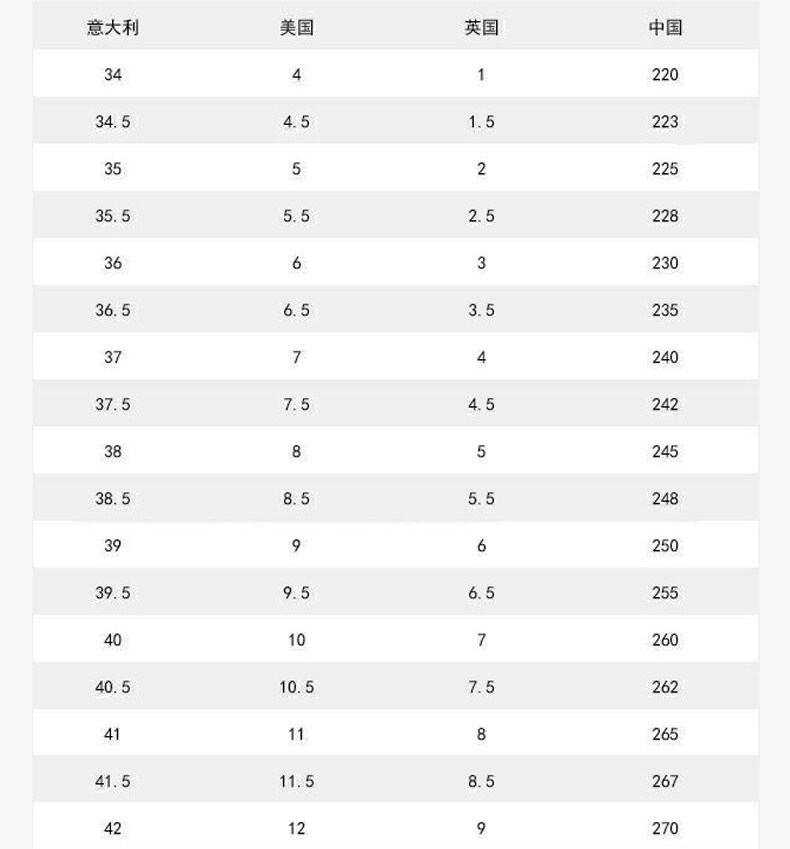 | 意大利 | 美国 | 英国 | 中国 |
|---|---|---|---|
| 34 | 4 | 1 | 220 |
| 34.5 | 4.5 | 1.5 | 223 |
| 35 | 5 | 2 | 225 |
| 35.5 | 5.5 | 2.5 | 228 |
| 36 | 6 | 3 | 230 |
| 36.5 | 6.5 | 3.5 | 235 |
| 37 | 7 | 4 | 240 |
| 37.5 | 7.5 | 4.5 | 242 |
| 38 | 8 | 5 | 245 |
| 38.5 | 8.5 | 5.5 | 248 |
| 39 | 9 | 6 | 250 |
| 39.5 | 9.5 | 6.5 | 255 |
| 40 | 10 | 7 | 260 |
| 40.5 | 10.5 | 7.5 | 262 |
| 41 | 11 | 8 | 265 |
| 41.5 | 11.5 | 8.5 | 267 |
| 42 | 12 | 9 | 270 |